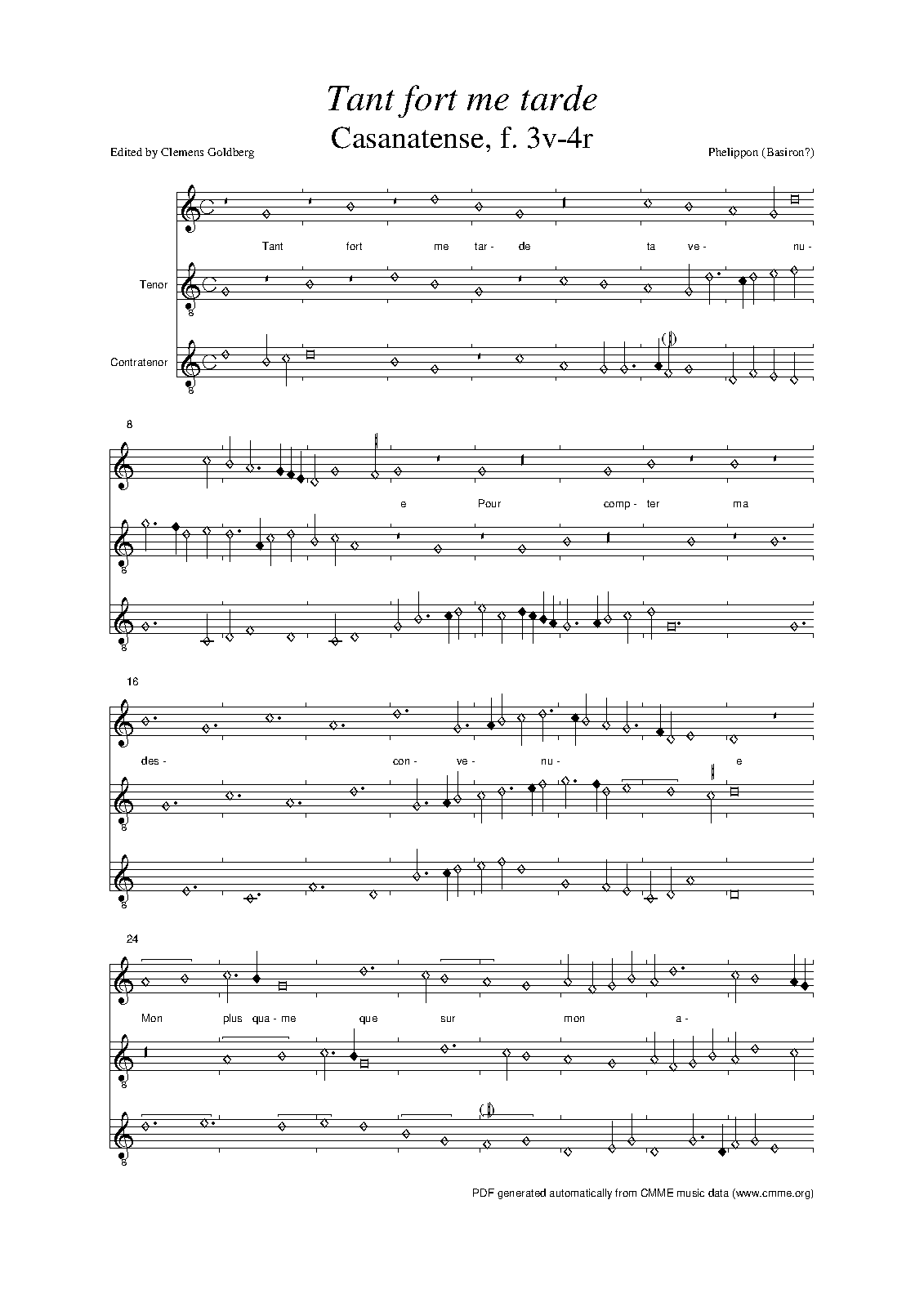 Tant fort me tarde

Casanatense, f. 3v-4r

Edited by Clemens Goldberg

Phelippon (Basiron?)

Tant fort me tar- de ta ve- nu-

Tenor

Contratenor

8

e Pour comp- ter ma

16

des- con- ve- nu- e

24

Mon plus qua- me que sur mon a-

PDF generated automatically from CMME music data (www.cmme.org)